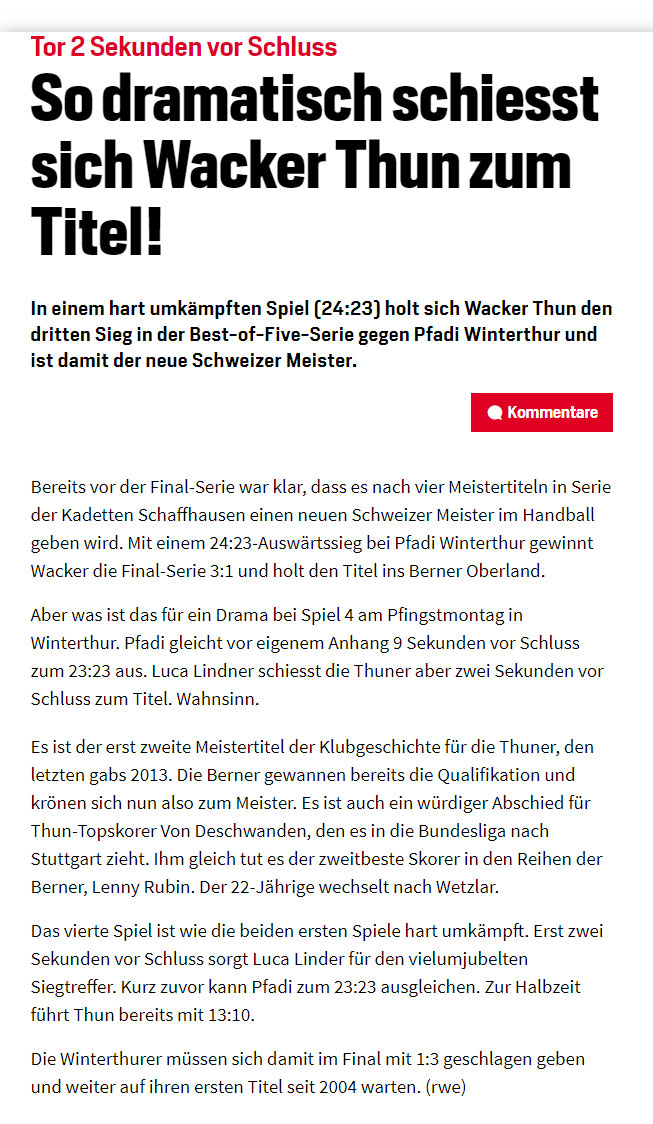 Tor 2 Sekunden vor Schluss

So dramatisch schiesst sich Wacker Thun zum Titel!

In einem hart umkämpften Spiel (24:23) holt sich Wacker Thun den dritten Sieg in der Best-of-Five-Serie gegen Pfadi Winterthur und ist damit der neue Schweizer Meister.

Kommentare

Bereits vor der Final-Serie war klar, dass es nach vier Meistertiteln in Serie der Kadetten Schaffhausen einen neuen Schweizer Meister im Handball geben wird. Mit einem 24:23-Auswärtssieg bei Pfadi Winterthur gewinnt Wacker die Final-Serie 3:1 und holt den Titel ins Berner Oberland.

Aber was ist das für ein Drama bei Spiel 4 am Pfingstmontag in Winterthur. Pfadi gleicht vor eigenem Anhang 9 Sekunden vor Schluss zum 23:23 aus. Luca Lindner schiesst die Thuner aber zwei Sekunden vor Schluss zum Titel. Wahnsinn.

Es ist der erst zweite Meistertitel der Klubgeschichte für die Thuner, den letzten gabs 2013. Die Berner gewannen bereits die Qualifikation und krönen sich nun also zum Meister. Es ist auch ein würdiger Abschied für Thun-Topskorer Von Deschwanden, den es in die Bundesliga nach Stuttgart zieht. Ihm gleich tut es der zweitbeste Skorer in den Reihen der Berner, Lenny Rubin. Der 22-Jährige wechselt nach Wetzlar.

Das vierte Spiel ist wie die beiden ersten Spiele hart umkämpft. Erst zwei Sekunden vor Schluss sorgt Luca Linder für den vielumjubelten Siegtreffer. Kurz zuvor kann Pfadi zum 23:23 ausgleichen. Zur Halbzeit führt Thun bereits mit 13:10.

Die Winterthurer müssen sich damit im Final mit 1:3 geschlagen geben und weiter auf ihren ersten Titel seit 2004 warten. (rwe)